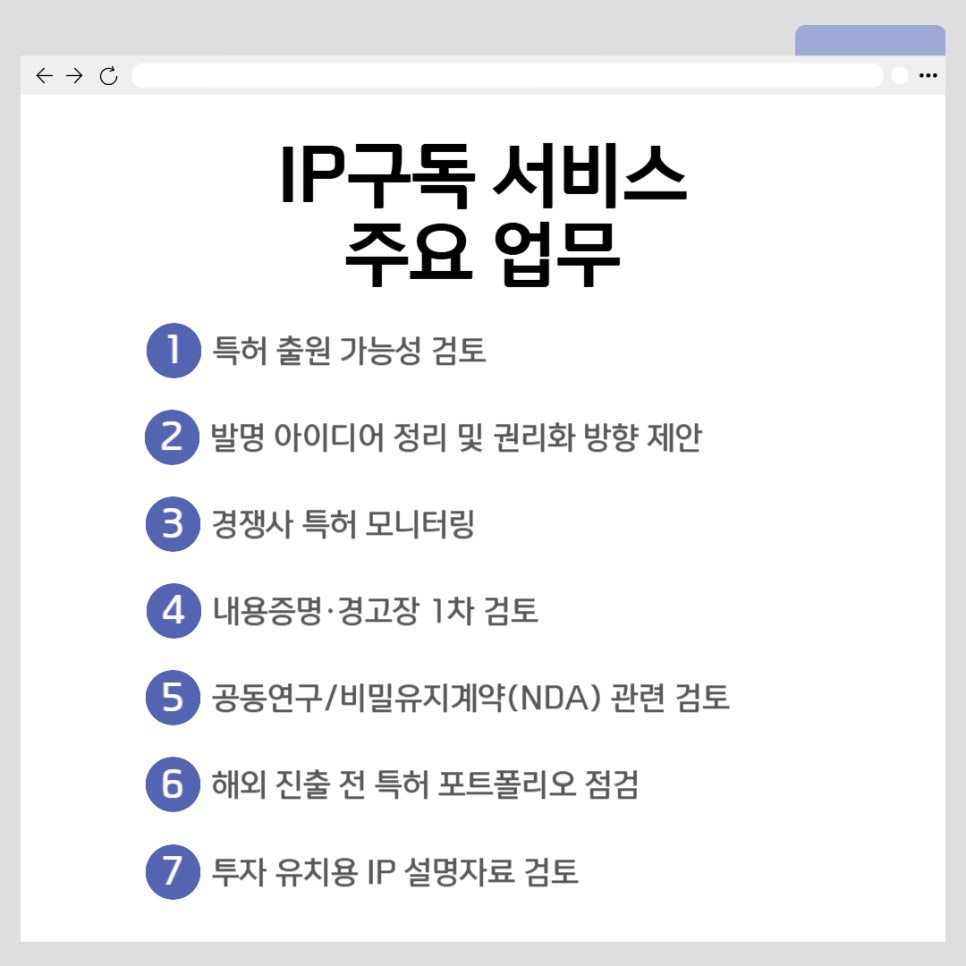 IP구독 서비스
주요 업무

1 특허 출원 가능성 검토

2 발명 아이디어 정리 및 권리화 방향 제안

3 경쟁사 특허 모니터링

4 내용증명·경고장 1차 검토

5 공동연구/비밀유지계약(NDA) 관련 검토

6 해외 진출 전 특허 포트폴리오 점검

7 투자 유치용 IP 설명자료 검토